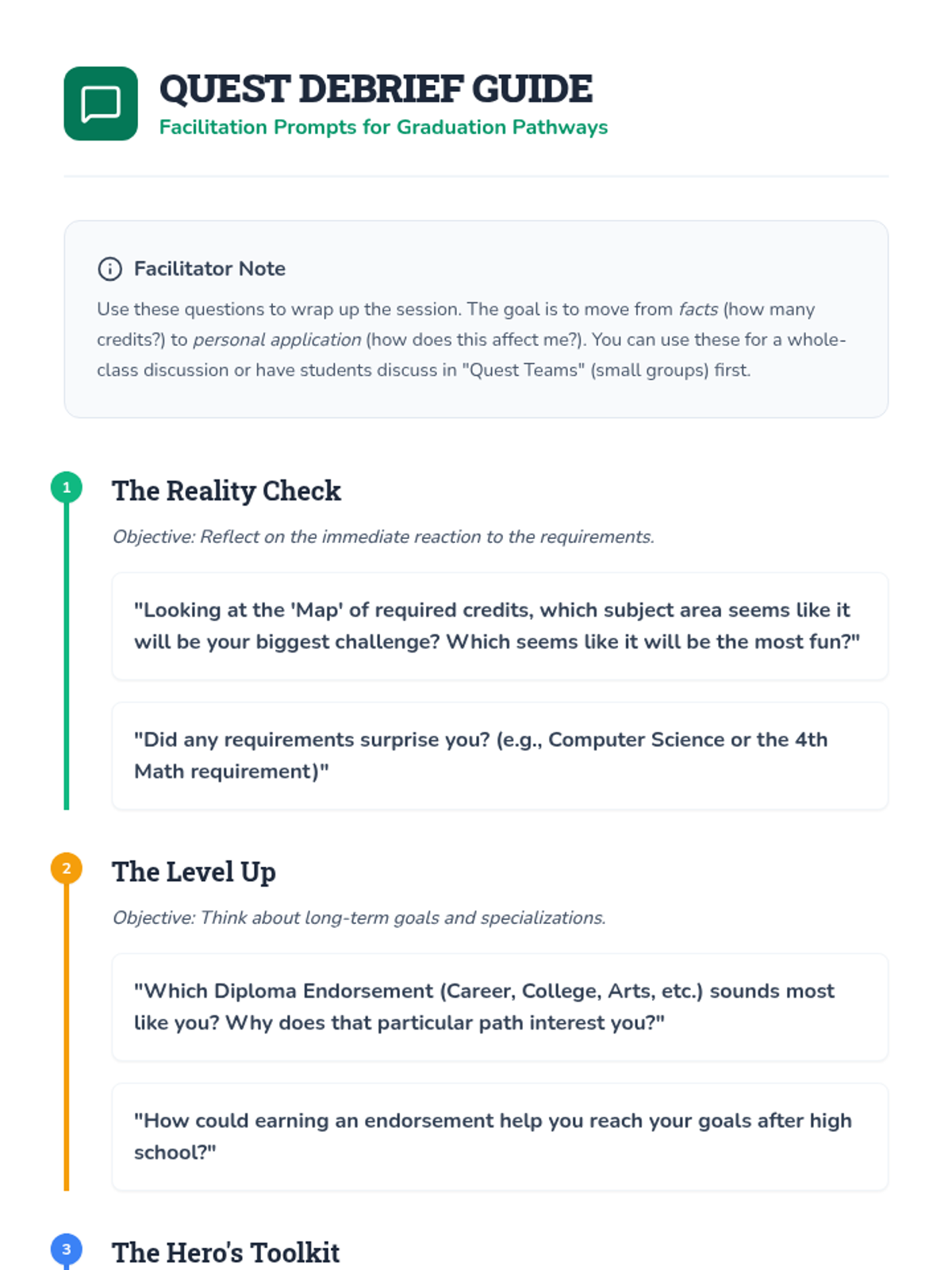 QUEST DEBRIEF GUIDE
Facilitation Prompts for Graduation Pathways

Facilitator Note

Use these questions to wrap up the session. The goal is to move from facts (how many credits?) to personal application (how does this affect me?). You can use these for a whole-class discussion or have students discuss in "Quest Teams" (small groups) first.

1

The Reality Check

Objective: Reflect on the immediate reaction to the requirements.

"Looking at the 'Map' of required credits, which subject area seems like it will be your biggest challenge? Which seems like it will be the most fun?"

"Did any requirements surprise you? (e.g., Computer Science or the 4th Math requirement)"

2

The Level Up

Objective: Think about long-term goals and specializations.

"Which Diploma Endorsement (Career, College, Arts, etc.) sounds most like you? Why does that particular path interest you?"

"How could earning an endorsement help you reach your goals after high school?"

3

The Hero's Toolkit